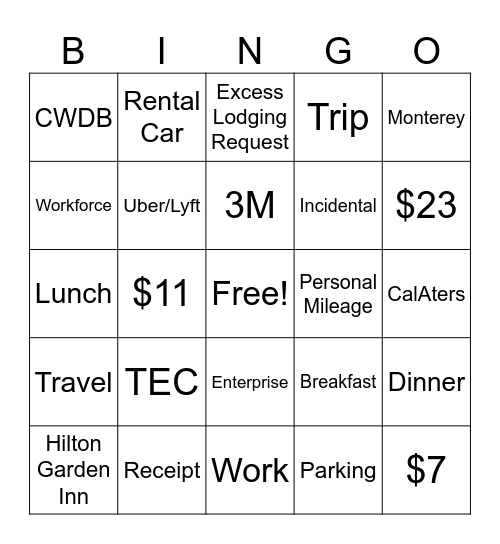 | B | I | N | G | O |
|---|---|---|---|---|
| CWDB | Rental Car | Excess Lodging Request | Trip | Monterey |
| Workforce | Uber/Lyft | 3M | Incidental | \$23 |
| Lunch | \$11 | Free! | Personal Mileage | CalAters |
| Travel | TEC | Enterprise | Breakfast | Dinner |
| Hilton Garden Inn | Receipt | Work | Parking | \$7 |